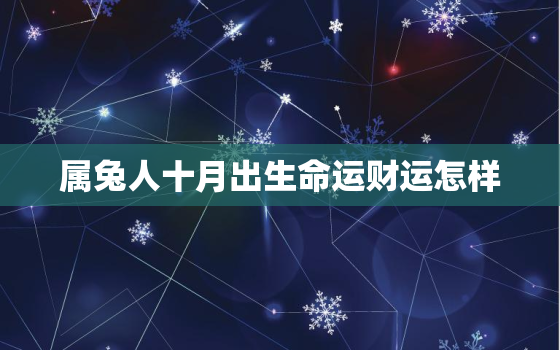 属兔人十月出生命运财运怎样